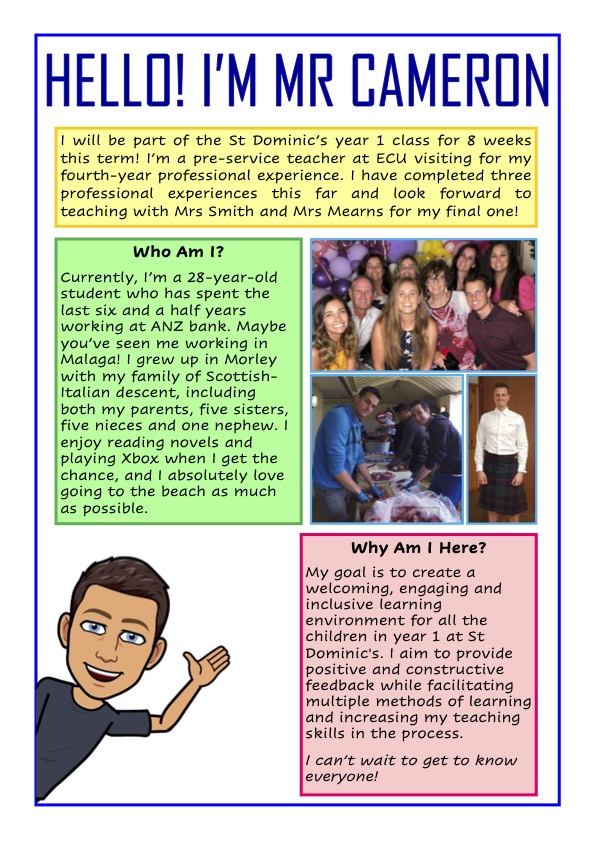 HELLO! I'M MR CAMERON

I will be part of the St Dominic's year 1 class for 8 weeks this term! I'm a pre-service teacher at ECU visiting for my fourth-year professional experience. I have completed three professional experiences this far and look forward to teaching with Mrs Smith and Mrs Mearns for my final one!

Who Am I?

Currently, I'm a 28-year-old student who has spent the last six and a half years working at ANZ bank. Maybe you've seen me working in Malaga! I grew up in Morley with my family of Scottish-Italian descent, including both my parents, five sisters, five nieces and one nephew. I enjoy reading novels and playing Xbox when I get the chance, and I absolutely love going to the beach as much as possible.

Why Am I Here?

My goal is to create a welcoming, engaging and inclusive learning environment for all the children in year 1 at St Dominic's. I aim to provide positive and constructive feedback while facilitating multiple methods of learning and increasing my teaching skills in the process.

I can't wait to get to know everyone!